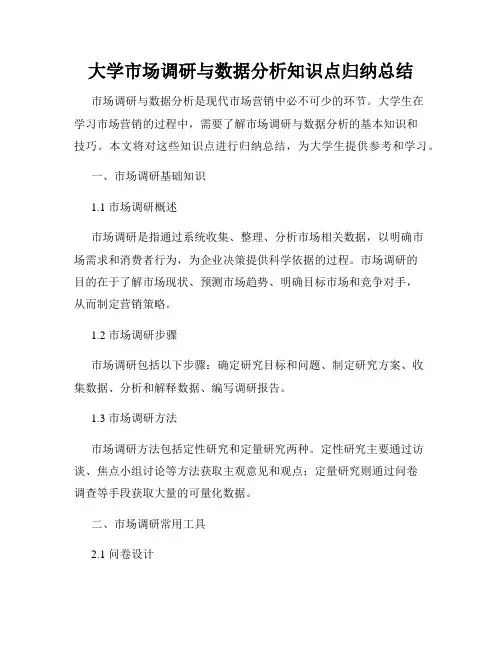 大学市场调研与数据分析知识点归纳总结

市场调研与数据分析是现代市场营销中必不可少的环节。大学生在学习市场营销的过程中，需要了解市场调研与数据分析的基本知识和技巧。本文将对这些知识点进行归纳总结，为大学生提供参考和学习。

一、市场调研基础知识

1.1 市场调研概述

市场调研是指通过系统收集、整理、分析市场相关数据，以明确市场需求和消费者行为，为企业决策提供科学依据的过程。市场调研的目的在于了解市场现状、预测市场趋势、明确目标市场和竞争对手，从而制定营销策略。

1.2 市场调研步骤

市场调研包括以下步骤：确定研究目标和问题、制定研究方案、收集数据、分析和解释数据、编写调研报告。

1.3 市场调研方法

市场调研方法包括定性研究和定量研究两种。定性研究主要通过访谈、焦点小组讨论等方法获取主观意见和观点；定量研究则通过问卷调查等手段获取大量的可量化数据。

二、市场调研常用工具

2.1 问卷设计